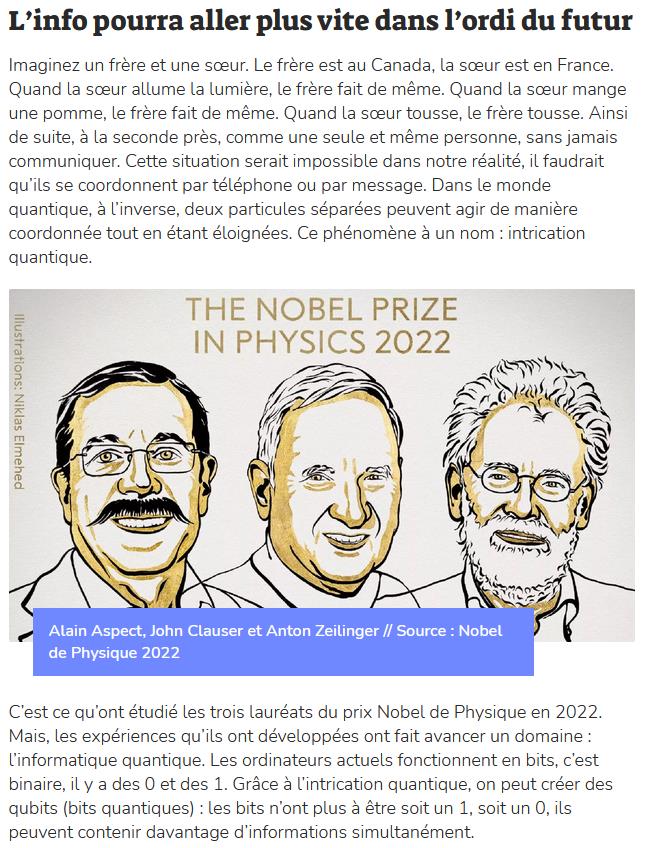 L'info pourra aller plus vite dans l'ordi du futur

Imaginez un frère et une sœur. Le frère est au Canada, la sœur est en France. Quand la sœur allume la lumière, le frère fait de même. Quand la sœur mange une pomme, le frère fait de même. Quand la sœur tousse, le frère tousse. Ainsi de suite, à la seconde près, comme une seule et même personne, sans jamais communiquer. Cette situation serait impossible dans notre réalité, il faudrait qu'ils se coordonnent par téléphone ou par message. Dans le monde quantique, à l'inverse, deux particules séparées peuvent agir de manière coordonnée tout en étant éloignées. Ce phénomène à un nom : intrication quantique.

Illustrations: Niklas Elmehed

THE NOBEL PRIZE IN PHYSICS 2022

Alain Aspect, John Clauser et Anton Zeilinger // Source : Nobel de Physique 2022

C'est ce qu'ont étudié les trois lauréats du prix Nobel de Physique en 2022. Mais, les expériences qu'ils ont développées ont fait avancer un domaine : l'informatique quantique. Les ordinateurs actuels fonctionnent en bits, c'est binaire, il y a des 0 et des 1. Grâce à l'intrication quantique, on peut créer des qubits (bits quantiques) : les bits n'ont plus à être soit un 1, soit un 0, ils peuvent contenir davantage d'informations simultanément.